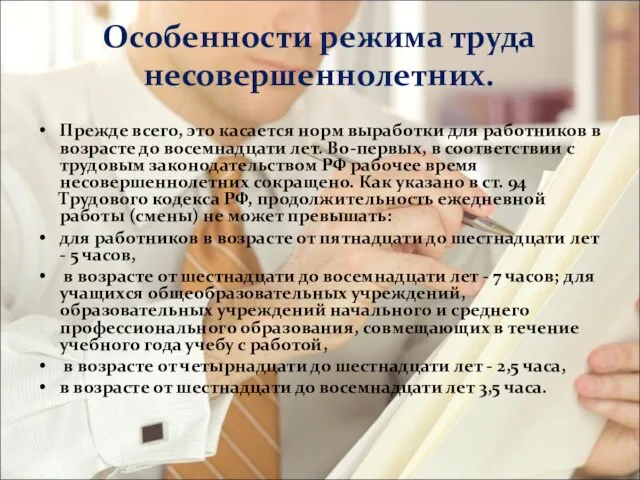 Особенности режима труда несовершеннолетних.

• Прежде всего, это касается норм выработки для работников в возрасте до восемнадцати лет. Во-первых, в соответствии с трудовым законодательством РФ рабочее время несовершеннолетних сокращено. Как указано в ст. 94 Трудового кодекса РФ, продолжительность ежедневной работы (смены) не может превышать:
• для работников в возрасте от пятнадцати до шестнадцати лет - 5 часов,
• в возрасте от шестнадцати до восемнадцати лет - 7 часов; для учащихся общеобразовательных учреждений, образовательных учреждений начального и среднего профессионального образования, совмещающих в течение учебного года учебу с работой,
• в возрасте от четырнадцати до шестнадцати лет - 2,5 часа,
• в возрасте от шестнадцати до восемнадцати лет 3,5 часа.